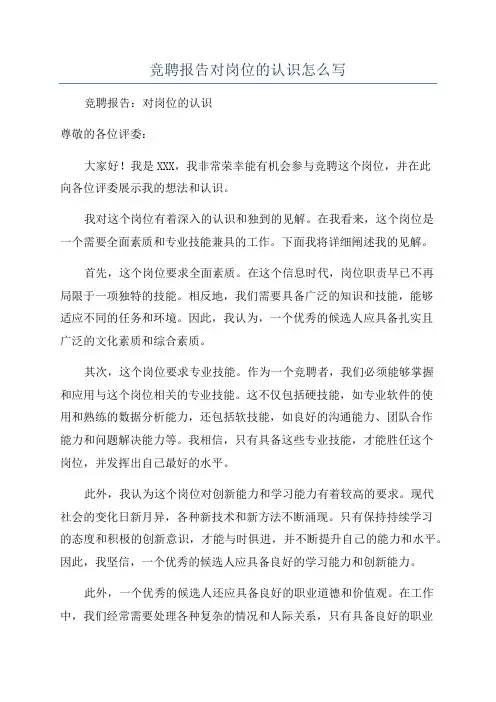 竞聘报告对岗位的认识怎么写

竞聘报告：对岗位的认识

尊敬的各位评委：

大家好！我是XXX，我非常荣幸能有机会参与竞聘这个岗位，并在此向各位评委展示我的想法和认识。

我对这个岗位有着深入的认识和独到的见解。在我看来，这个岗位是一个需要全面素质和专业技能兼具的工作。下面我将详细阐述我的见解。

首先，这个岗位要求全面素质。在这个信息时代，岗位职责早已不再局限于一项独特的技能。相反地，我们需要具备广泛的知识和技能，能够适应不同的任务和环境。因此，我认为，一个优秀的候选人应具备扎实且广泛的文化素质和综合素质。

其次，这个岗位要求专业技能。作为一个竞聘者，我们必须能够掌握和应用与这个岗位相关的专业技能。这不仅包括硬技能，如专业软件的使用和熟练的数据分析能力，还包括软技能，如良好的沟通能力、团队合作能力和问题解决能力等。我相信，只有具备这些专业技能，才能胜任这个岗位，并发挥出自己最好的水平。

此外，我认为这个岗位对创新能力和学习能力有着较高的要求。现代社会的变化日新月异，各种新技术和新方法不断涌现。只有保持持续学习的态度和积极的创新意识，才能与时俱进，并不断提升自己的能力和水平。因此，我坚信，一个优秀的候选人应具备良好的学习能力和创新能力。

此外，一个优秀的候选人还应具备良好的职业道德和价值观。在工作中，我们经常需要处理各种复杂的情况和人际关系，只有具备良好的职业